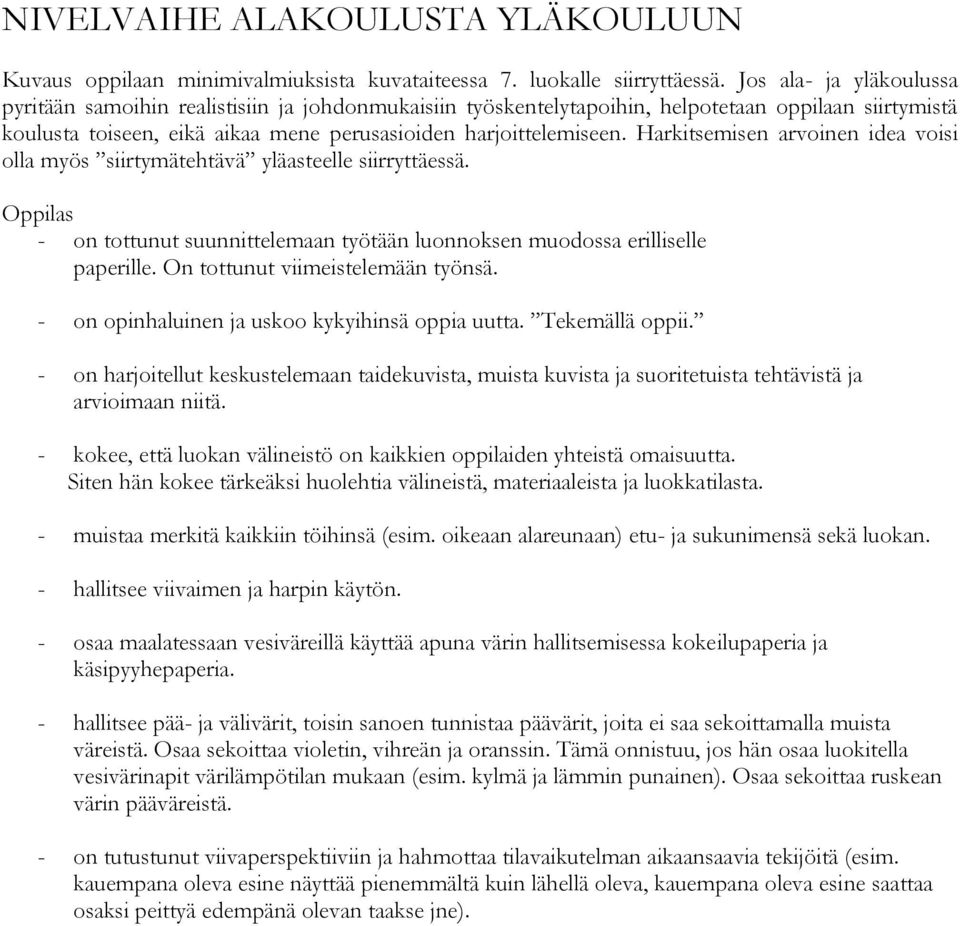 NIVELVAIHE ALAKOULUSTA YLÄKOULUUN

Kuvaus oppilaan minimivalmiuksista kuvataiteessa 7. luokalle siirryttäessä. Jos ala- ja yläkoulussa pyritään samoihin realistisiin ja johdonmukaisiin työskentelytapoihin, helpotetaan oppilaan siirtymistä koulusta toiseen, eikä aikaa mene perusasioiden harjoittelemiseen. Harkitsemisen arvoinen idea voisi olla myös ”siirtymätehtävä” yläasteelle siirryttäessä.

Oppilas
- on tottunut suunnittelemaan työtään luonnoksen muodossa erilliselle paperille. On tottunut viimeistelemään työnsä.

- on opinhaluinen ja uskoo kykyihinsä oppia uutta. ”Tekemällä oppii.”

- on harjoitellut keskustelemaan taidekuvista, muista kuvista ja suoritetuista tehtävistä ja arvioimaan niitä.

- kokee, että luokan välineistö on kaikkien oppilaiden yhteistä omaisuutta. Siten hän kokee tärkeäksi huolehtia välineistä, materiaaleista ja luokkatilasta.

- muistaa merkitä kaikkiin töihinsä (esim. oikeaan alareunaan) etu- ja sukunimensä sekä luokan.

- hallitsee viivaimen ja harpin käytön.

- osaa maalatessaan vesiväreillä käyttää apuna värin hallitsemisessa kokeilupaperia ja käsipyyhepaperia.

- hallitsee pää- ja välivärit, toisin sanoen tunnistaa päävärit, joita ei saa sekoittamalla muista väreistä. Osaa sekoittaa violetin, vihreän ja oranssin. Tämä onnistuu, jos hän osaa luokitella vesivärinapit värilämpötilan mukaan (esim. kylmä ja lämmin punainen). Osaa sekoittaa ruskean värin pääväreistä.

- on tutustunut viivaperspektiiviin ja hahmottaa tilavaikutelman aikaansaavia tekijöitä (esim. kauempana oleva esine näyttää pienemmältä kuin lähellä oleva, kauempana oleva esine saattaa osaksi peittyä edempänä olevan taakse jne).